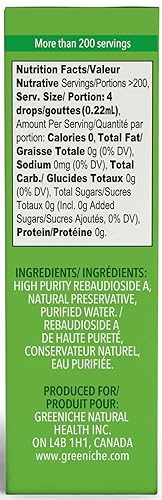 More than 200 servings

Nutrition Facts/Valeur Nutrative Servings/Portions >200, Serv. Size/ Portion: 4 drops/gouttes (0.22mL), Amount Per Serving/Quantité par portion: Calories 0, Total Fat/ Graisse Totale 0g (0% DV), Sodium 0mg (0% DV), Total Carb./ Glucides Totaux 0g (0% DV), Total Sugars/Sucres Totaux 0g (Incl. 0g Added Sugars/Sucres Ajoutés, 0% DV), Protein/Protéine 0g.

INGREDIENTS/ INGRÉDIENTS: HIGH PURITY REBAUDIOSIDE A, NATURAL PRESERVATIVE, PURIFIED WATER. / REBAUDIOSIDE A DE HAUTE PURETÉ, CONSERVATEUR NATUREL, EAU PURIFIÉE.

PRODUCED FOR/ PRODUIT POUR: GREENICHE NATURAL HEALTH INC. ON L4B 1H1, CANADA www.greeniche.com